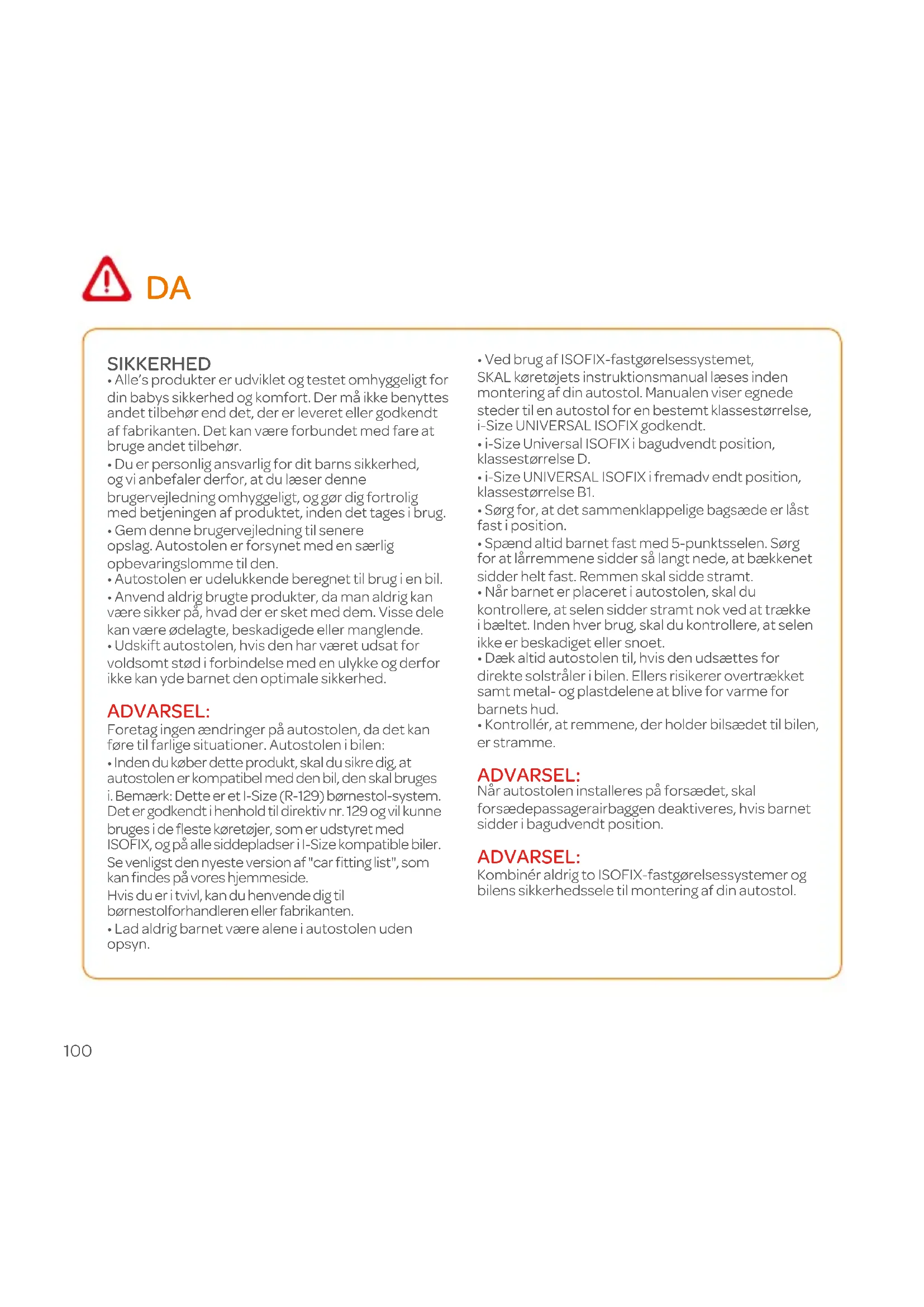 DA

SIKKERHED
• Alle's produkter er udviklet og testet omhyggeligt for din babys sikkerhed og komfort. Der må ikke benyttes andet tilbehør end det, der er leveret eller godkendt af fabrikanten. Det kan være forbundet med fare at bruge andet tilbehør.
• Du er personlig ansvarlig for dit barns sikkerhed, og vi anbefaler derfor, at du læser denne brugervejledning omhyggeligt, og gør dig fortrolig med betjeningen af produktet, inden det tages i brug.
• Gem denne brugervejledning til senere opslag. Autostolen er forsynet med en særlig opbevaringslomme til den.
• Autostolen er udelukkende beregnet til brug i en bil.
• Anvend aldrig brugte produkter, da man aldrig kan være sikker på, hvad der er sket med dem. Visse dele kan være ødelagte, beskadigede eller manglende.
• Udskift autostolen, hvis den har været udsat for voldsomt stød i forbindelse med en ulykke og derfor ikke kan yde barnet den optimale sikkerhed.

ADVARSEL:
Foretag ingen ændringer på autostolen, da det kan føre til farlige situationer. Autostolen i bilen:
• Inden du køber dette produkt, skal du sikre dig, at autostolen er kompatibel med den bil, den skal bruges i. Bemærk: Dette er et I-Size (R-129) børnestol-system. Det er godkendt i henhold til direktiv nr. 129 og vil kunne bruges i de fleste køretøjer, som er udstyret med ISOFIX, og på alle siddepladser i I-Size kompatible biler. Se venligst den nyeste version af "car fitting list", som kan findes på vores hjemmeside.
Hvis du er i tvivl, kan du henvende dig til børnestolforhandleren eller fabrikanten.
• Lad aldrig barnet være alene i autostolen uden opsyn.

• Ved brug af ISOFIX-fastgørelsessystemet, SKAL køretøjets instruktionsmanual læses inden montering af din autostol. Manualen viser egnede steder til en autostol for en bestemt klassestørrelse, i-Size UNIVERSAL ISOFIX godkendt.
• i-Size Universal ISOFIX i bagudvendt position, klassestørrelse D.
• i-Size UNIVERSAL ISOFIX i fremadv endt position, klassestørrelse B1.
• Sørg for, at det sammenklappelige bagsæde er låst fast i position.
• Spænd altid barnet fast med 5-punktsselen. Sørg for at lårremmene sidder så langt nede, at bækkenet sidder helt fast. Remmen skal sidde stramt.
• Når barnet er placeret i autostolen, skal du kontrollere, at selen sidder stramt nok ved at trække i bæltet. Inden hver brug, skal du kontrollere, at selen ikke er beskadiget eller snoet.
• Dæk altid autostolen til, hvis den udsættes for direkte solstråler i bilen. Ellers risikerer overtrækket samt metal- og plastdelene at blive for varme for barnets hud.
• Kontrollér, at remmene, der holder bilsædet til bilen, er stramme.

ADVARSEL:
Når autostolen installeres på forsædet, skal forsædepassagerairbaggen deaktiveres, hvis barnet sidder i bagudvendt position.

ADVARSEL:
Kombinér aldrig to ISOFIX-fastgørelsessystemer og bilens sikkerhedssele til montering af din autostol.

100